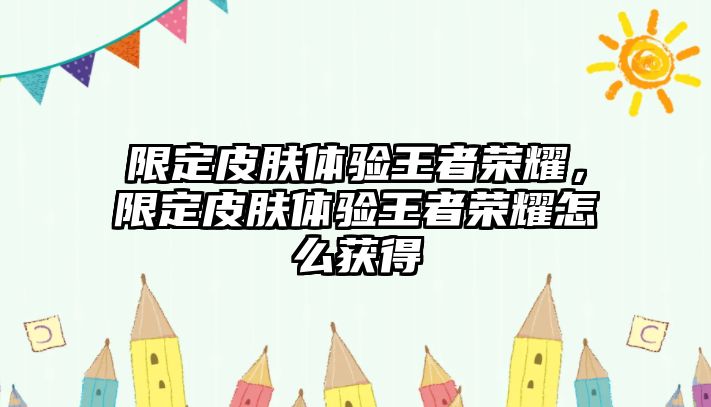 限定皮肤体验王者荣耀，限定皮肤体验王者荣耀怎么获得